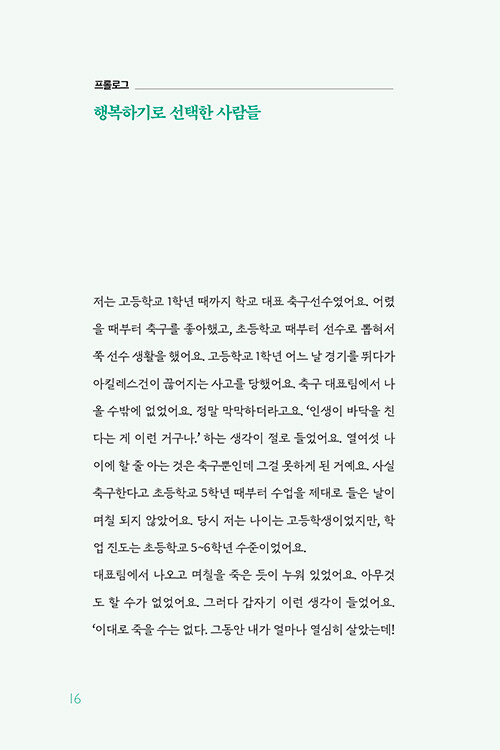 프롤로그

행복하기로 선택한 사람들

저는 고등학교 1학년 때까지 학교 대표 축구선수였어요. 어렸을 때부터 축구를 좋아했고, 초등학교 때부터 선수로 뽑혀서 쭉 선수 생활을 했어요. 고등학교 1학년 어느 날 경기를 뛰다가 아킬레스건이 끊어지는 사고를 당했어요. 축구 대표팀에서 나올 수밖에 없었어요. 정말 막막하더라고요. '인생이 바닥을 친다는 게 이런 거구나.' 하는 생각이 절로 들었어요. 열여섯 나이에 할 줄 아는 것은 축구뿐인데 그걸 못하게 된 거예요. 사실 축구한다고 초등학교 5학년 때부터 수업을 제대로 들은 날이 며칠 되지 않았어요. 당시 저는 나이는 고등학생이었지만, 학업 진도는 초등학교 5~6학년 수준이었어요.
대표팀에서 나오고 며칠을 죽은 듯이 누워 있었어요. 아무것도 할 수가 없었어요. 그러다 갑자기 이런 생각이 들었어요. '이대로 죽을 수는 없다. 그동안 내가 얼마나 열심히 살았는데!

16